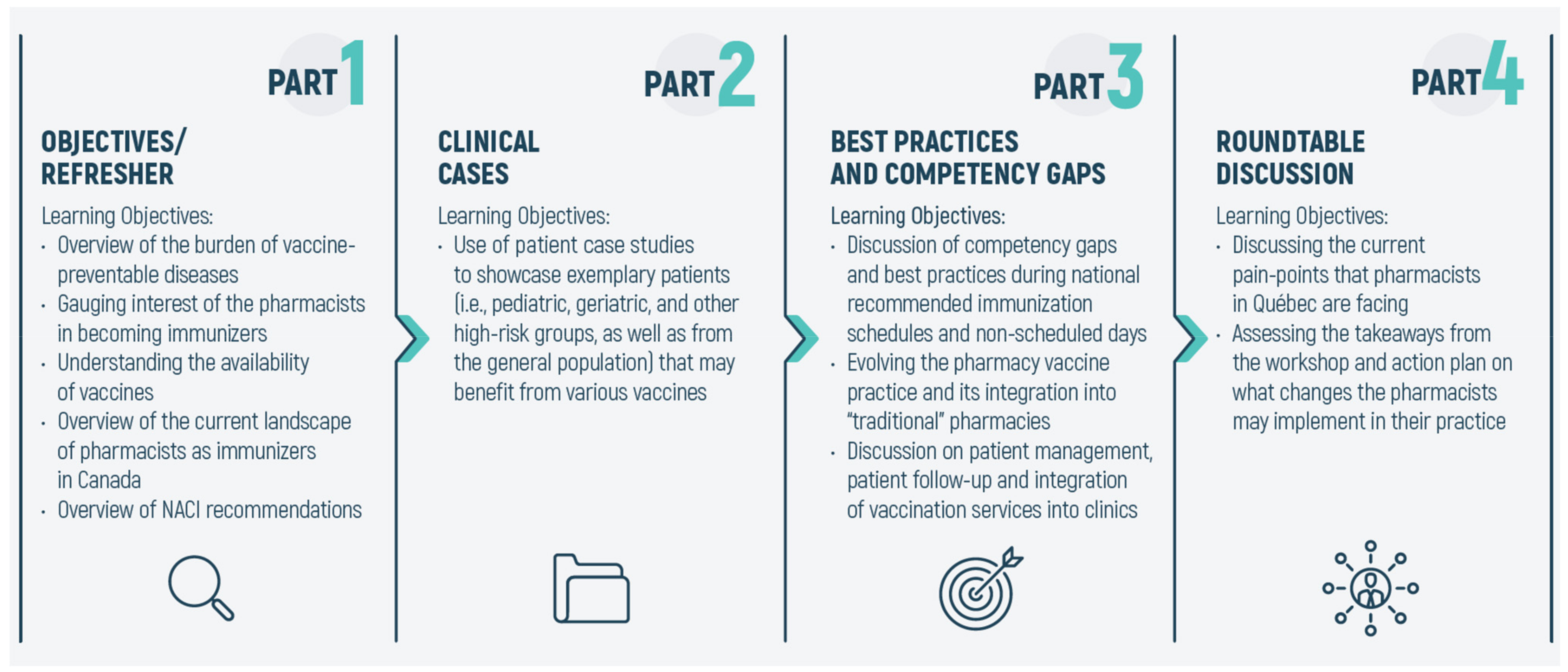 PART 1

OBJECTIVES/ REFRESHER

Learning Objectives:
· Overview of the burden of vaccine-preventable diseases
· Gauging interest of the pharmacists in becoming immunizers
· Understanding the availability of vaccines
· Overview of the current landscape of pharmacists as immunizers in Canada
· Overview of NACI recommendations

PART 2

CLINICAL CASES

Learning Objectives:
· Use of patient case studies to showcase exemplary patients (i.e., pediatric, geriatric, and other high-risk groups, as well as from the general population) that may benefit from various vaccines

PART 3

BEST PRACTICES AND COMPETENCY GAPS

Learning Objectives:
· Discussion of competency gaps and best practices during national recommended immunization schedules and non-scheduled days
· Evolving the pharmacy vaccine practice and its integration into "traditional" pharmacies
· Discussion on patient management, patient follow-up and integration of vaccination services into clinics

PART 4

ROUNDTABLE DISCUSSION

Learning Objectives:
· Discussing the current pain-points that pharmacists in Québec are facing
· Assessing the takeaways from the workshop and action plan on what changes the pharmacists may implement in their practice